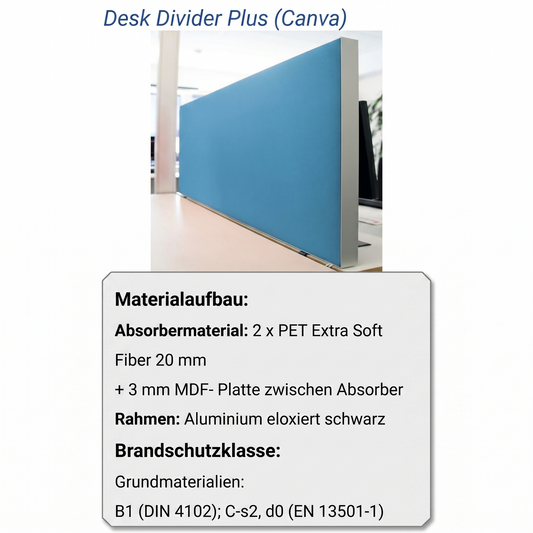 Desk Divider Plus (Canva)

Materialaufbau:

Absorbermaterial: 2 x PET Extra Soft Fiber 20 mm

+ 3 mm MDF- Platte zwischen Absorber

Rahmen: Aluminium eloxiert schwarz

Brandschutzklasse:

Grundmaterialien:

B1 (DIN 4102); C-s2, d0 (EN 13501-1)